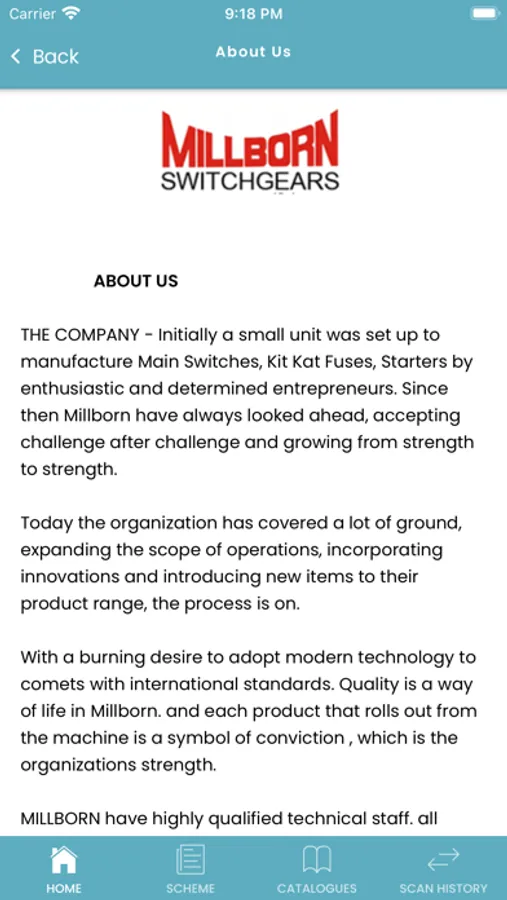 Carrier 9:18 PM

Back About Us

MILLBORN SWITCHGEARS

ABOUT US

THE COMPANY - Initially a small unit was set up to manufacture Main Switches, Kit Kat Fuses, Starters by enthusiastic and determined entrepreneurs. Since then Millborn have always looked ahead, accepting challenge after challenge and growing from strength to strength.

Today the organization has covered a lot of ground, expanding the scope of operations, incorporating innovations and introducing new items to their product range, the process is on.

With a burning desire to adopt modern technology to comets with international standards. Quality is a way of life in Millborn. and each product that rolls out from the machine is a symbol of conviction , which is the organizations strength.

MILLBORN have highly qualified technical staff. all

HOME SCHEME CATALOGUES SCAN HISTORY